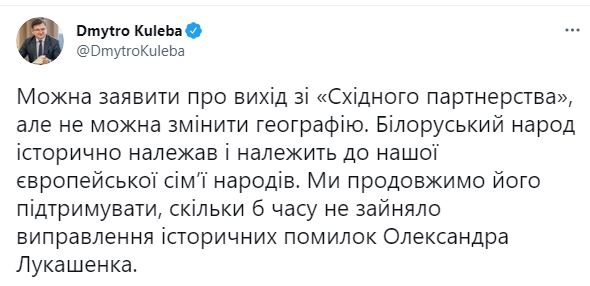 Dmytro Kuleba
@DmytroKuleba

Можна заявити про вихід зі «Східного партнерства», але не можна змінити географію. Білоруський народ історично належав і належить до нашої європейської сім'ї народів. Ми продовжимо його підтримувати, скільки б часу не зайняло виправлення історичних помилок Олександра Лукашенка.